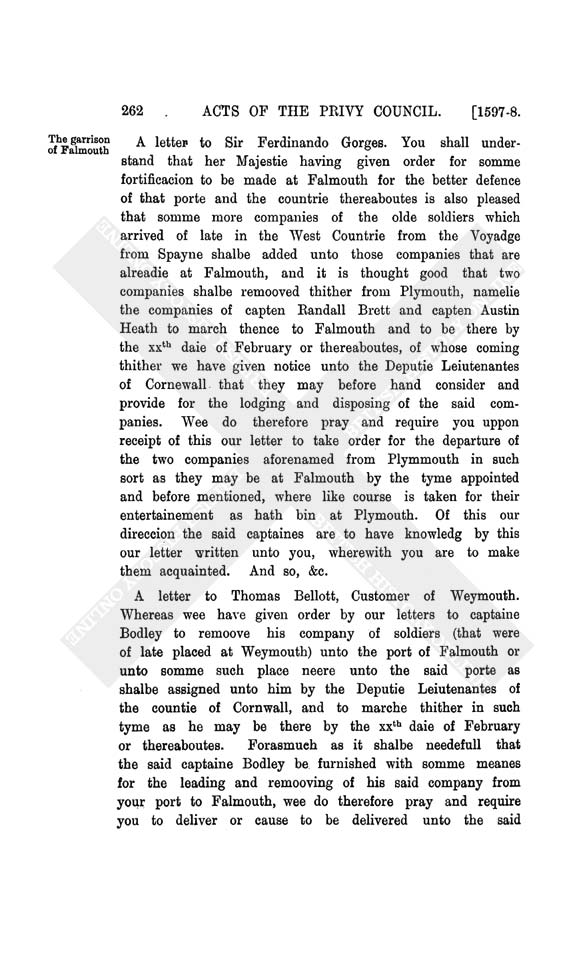 262 ACTS OF THE PRIVY COUNCIL. [1597-8.

The garrison of Falmouth

A letter to Sir Ferdinando Gorges. You shall understand that her Majestie having given order for somme fortificacion to be made at Falmouth for the better defence of that porte and the countrie thereaboutes is also pleased that somme more companies of the olde soldiers which arrived of late in the West Countrie from the Voyadge from Spayne shalbe added unto those companies that are alreadie at Falmouth, and it is thought good that two companies shalbe remooved thither from Plymouth, namelie the companies of capten Randall Brett and capten Austin Heath to march thence to Falmouth and to be there by the xx$^{th}$ daie of February or thereaboutes, of whose coming thither we have given notice unto the Deputie Leiutenantes of Cornewall that they may before hand consider and provide for the lodging and disposing of the said companies. Wee do therefore pray and require you uppon receipt of this our letter to take order for the departure of the two companies aforenamed from Plymmouth in such sort as they may be at Falmouth by the tyme appointed and before mentioned, where like course is taken for their entertainement as hath bin at Plymouth. Of this our direccion the said captaines are to have knowledg by this our letter written unto you, wherewith you are to make them acquainted. And so, &c.

A letter to Thomas Bellott, Customer of Weymouth. Whereas wee have given order by our letters to captaine Bodley to remoove his company of soldiers (that were of late placed at Weymouth) unto the port of Falmouth or unto somme such place neere unto the said porte as shalbe assigned unto him by the Deputie Leiutenantes of the countie of Cornwall, and to marche thither in such tyme as he may be there by the xx$^{th}$ daie of February or thereaboutes. Forasmuch as it shalbe needefull that the said captaine Bodley be furnished with somme meanes for the leading and remooving of his said company from your port to Falmouth, wee do therefore pray and require you to deliver or cause to be delivered unto the said